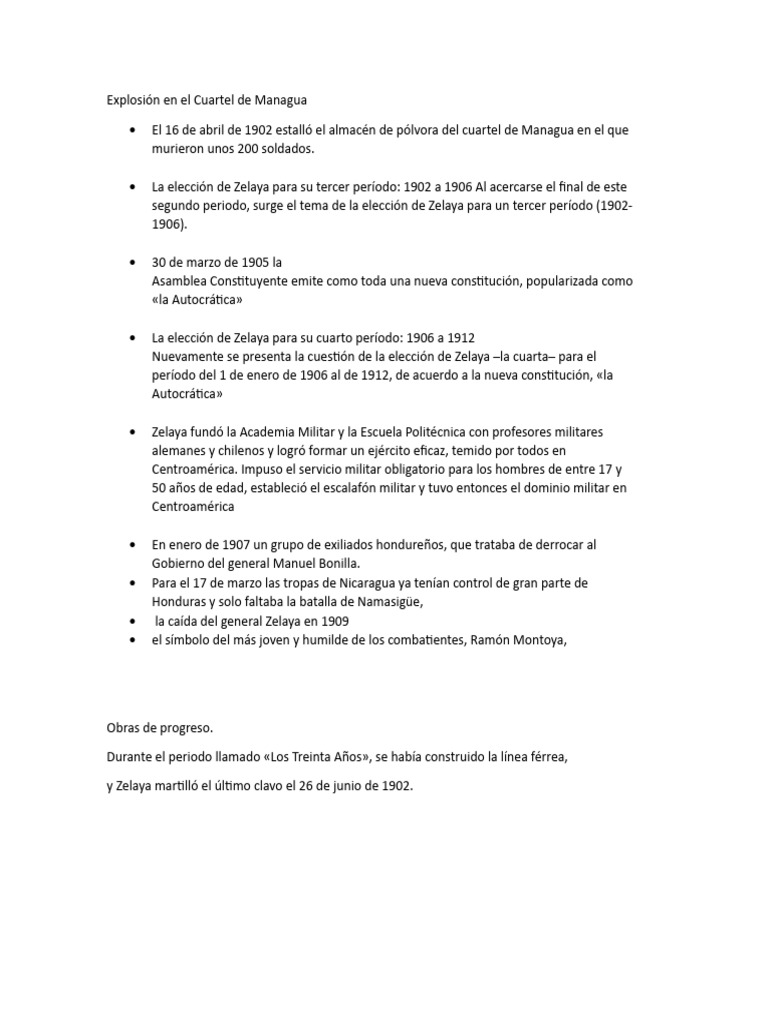 Explosión en el Cuartel de Managua

• El 16 de abril de 1902 estalló el almacén de pólvora del cuartel de Managua en el que murieron unos 200 soldados.

• La elección de Zelaya para su tercer período: 1902 a 1906 Al acercarse el final de este segundo periodo, surge el tema de la elección de Zelaya para un tercer período (1902-1906).

• 30 de marzo de 1905 la
Asamblea Constituyente emite como toda una nueva constitución, popularizada como «la Autocrática»

• La elección de Zelaya para su cuarto período: 1906 a 1912
Nuevamente se presenta la cuestión de la elección de Zelaya –la cuarta– para el período del 1 de enero de 1906 al de 1912, de acuerdo a la nueva constitución, «la Autocrática»

• Zelaya fundó la Academia Militar y la Escuela Politécnica con profesores militares alemanes y chilenos y logró formar un ejército eficaz, temido por todos en Centroamérica. Impuso el servicio militar obligatorio para los hombres de entre 17 y 50 años de edad, estableció el escalafón militar y tuvo entonces el dominio militar en Centroamérica

• En enero de 1907 un grupo de exiliados hondureños, que trataba de derrocar al Gobierno del general Manuel Bonilla.
• Para el 17 de marzo las tropas de Nicaragua ya tenían control de gran parte de Honduras y solo faltaba la batalla de Namasigüe,
• la caída del general Zelaya en 1909
• el símbolo del más joven y humilde de los combatientes, Ramón Montoya,

Obras de progreso.

Durante el periodo llamado «Los Treinta Años», se había construido la línea férrea,

y Zelaya martilló el último clavo el 26 de junio de 1902.